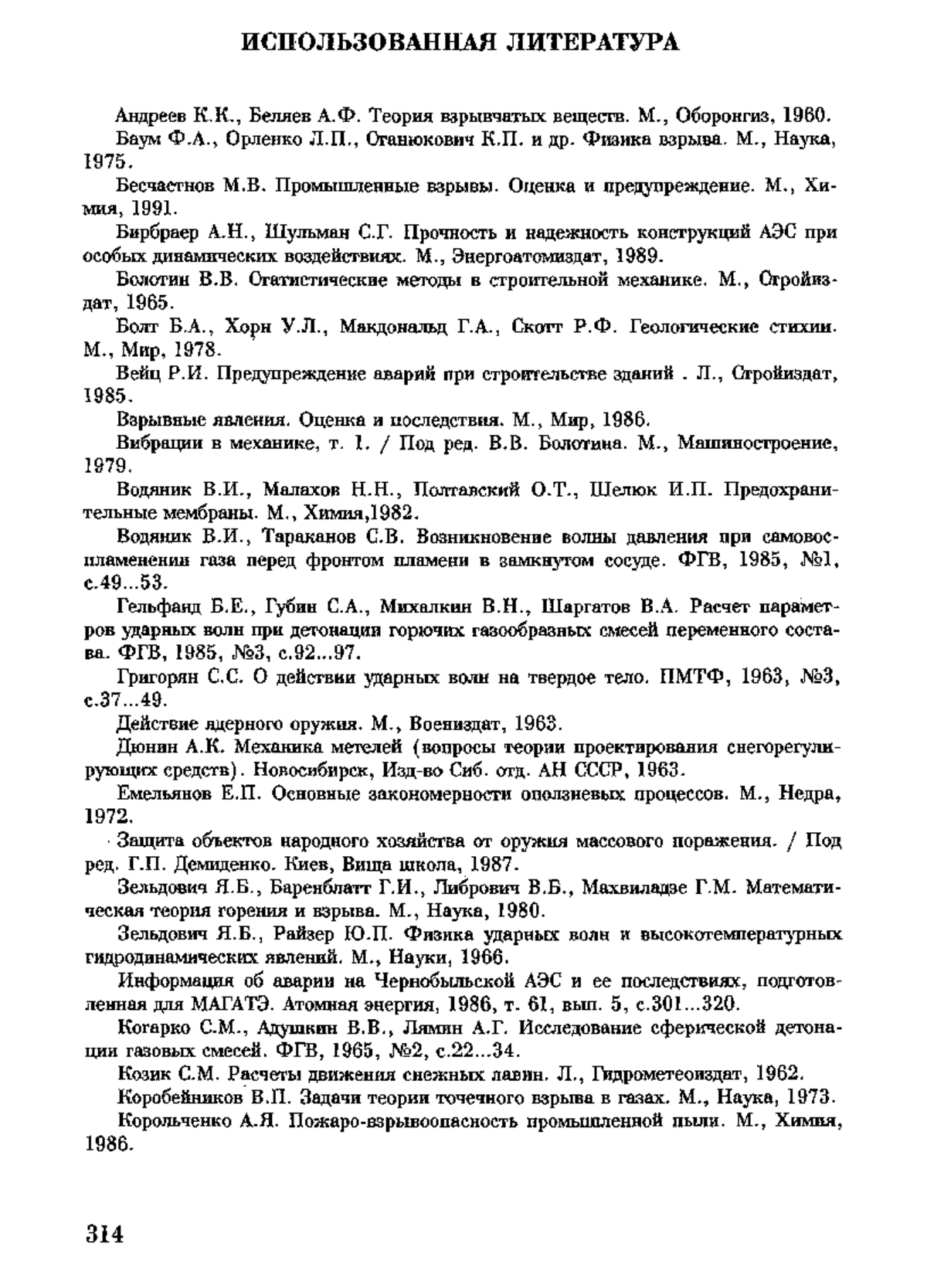 ИСПОЛЬЗОВАННАЯ ЛИТЕРАТУРА

Андреев К.К., Беляев А.Ф. Теория взрывчатых веществ. М., Оборонгиз, 1960.

Баум Ф.А., Орленко Л.П., Станюкович К.П. и др. Физика взрыва. М., Наука, 1975.

Бесчастнов М.В. Промышленные взрывы. Оценка и предупреждение. М., Химия, 1991.

Бирбраер А.Н., Шульман С.Г. Прочность и надежность конструкций АЭС при особых динамических воздействиях. М., Энергоатомиздат, 1989.

Болотин В.В. Статистические методы в строительной механике. М., Стройиздат, 1965.

Болт Б.А., Хорн У.Л., Макдональд Г.А., Скотт Р.Ф. Геологические стихии. М., Мир, 1978.

Вейц Р.И. Предупреждение аварий при строительстве зданий . Л., Стройиздат, 1985.

Взрывные явления. Оценка и последствия. М., Мир, 1986.

Вибрации в механике, т. 1. / Под ред. В.В. Болотина. М., Машиностроение, 1979.

Водяник В.И., Малахов Н.Н., Полтавский О.Т., Шелюк И.П. Предохранительные мембраны. М., Химия,1982.

Водяник В.И., Тараканов С.В. Возникновение волны давления при самовоспламенении газа перед фронтом пламени в замкнутом сосуде. ФГВ, 1985, №1, с.49...53.

Гельфанд Б.Е., Губин С.А., Михалкин В.Н., Шаргатов В.А. Расчет параметров ударных волн при детонации горючих газообразных смесей переменного состава. ФГВ, 1985, №3, с.92...97.

Григорян С.С. О действии ударных волн на твердое тело. ПМТФ, 1963, №3, с.37...49.

Действие ядерного оружия. М., Воениздат, 1963.

Дюнин А.К. Механика метелей (вопросы теории проектирования снегорегулирующих средств). Новосибирск, Изд-во Сиб. отд. АН СССР, 1963.

Емельянов Е.П. Основные закономерности оползневых процессов. М., Недра, 1972.

Защита объектов народного хозяйства от оружия массового поражения. / Под ред. Г.П. Демиденко. Киев, Вища школа, 1987.

Зельдович Я.Б., Баренблатт Г.И., Либрович В.Б., Махвиладзе Г.М. Математическая теория горения и взрыва. М., Наука, 1980.

Зельдович Я.Б., Райзер Ю.П. Физика ударных волн и высокотемпературных гидродинамических явлений. М., Науки, 1966.

Информация об аварии на Чернобыльской АЭС и ее последствиях, подготовленная для МАГАТЭ. Атомная энергия, 1986, т. 61, вып. 5, с.301...320.

Когарко С.М., Адушкин В.В., Лямин А.Г. Исследование сферической детонации газовых смесей. ФГВ, 1965, №2, с.22...34.

Козик С.М. Расчеты движения снежных лавин. Л., Гидрометеоиздат, 1962.

Коробейников В.П. Задачи теории точечного взрыва в газах. М., Наука, 1973.

Корольченко А.Я. Пожаро-взрывоопасность промышленной пыли. М., Химия, 1986.

314